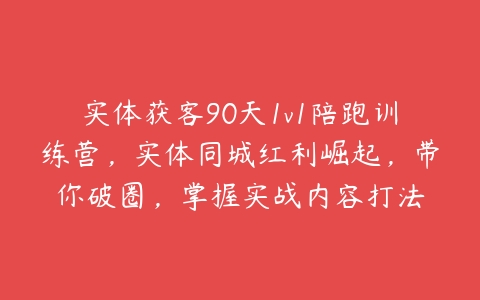 实体获客90天1v1陪跑训练营，实体同城红利崛起，带你破圈，掌握实战内容打法